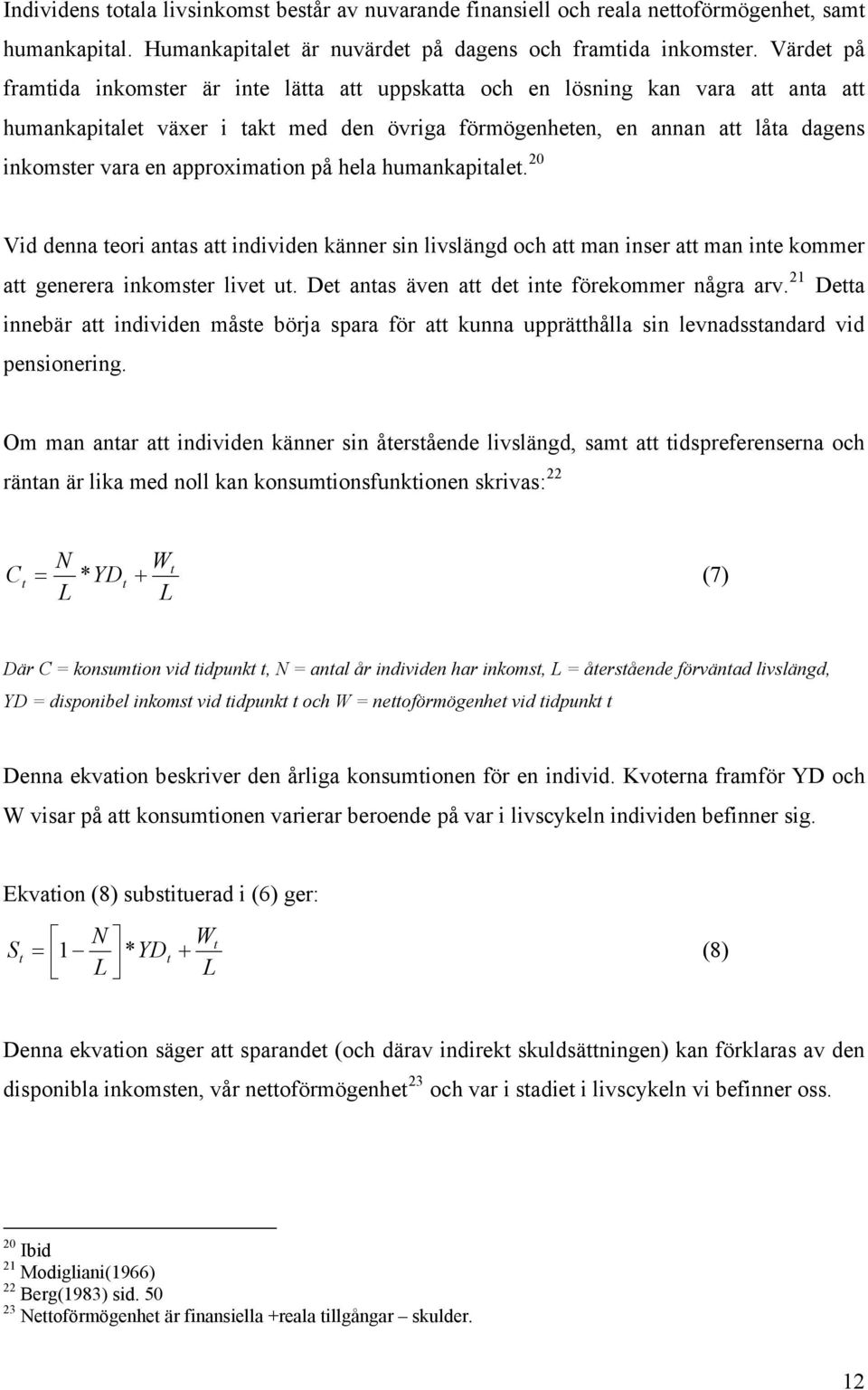 Individens totala livsinkomst består av nuvarande finansiell och reala nettoförmögenhet, samt humankapital. Humankapitalet är nuvärdet på dagens och framtida inkomster. Värdet på framtida inkomster är inte lätta att uppskatta och en lösning kan vara att anta att humankapitalet växer i takt med den övriga förmögenheten, en annan att låta dagens inkomster vara en approximation på hela humankapitalet.$^{20}$

Vid denna teori antas att individen känner sin livslängd och att man inser att man inte kommer att generera inkomster livet ut. Det antas även att det inte förekommer några arv.$^{21}$ Detta innebär att individen måste börja spara för att kunna upprätthålla sin levnadsstandard vid pensionering.

Om man antar att individen känner sin återstående livslängd, samt att tidspreferenserna och räntan är lika med noll kan konsumtionsfunktionen skrivas:$^{22}$

$C_t = \frac{N}{L} * YD_t + \frac{W_t}{L}$ (7)

Där C = konsumtion vid tidpunkt t, N = antal år individen har inkomst, L = återstående förväntad livslängd, YD = disponibel inkomst vid tidpunkt t och W = nettoförmögenhet vid tidpunkt t

Denna ekvation beskriver den årliga konsumtionen för en individ. Kvoterna framför YD och W visar på att konsumtionen varierar beroende på var i livscykeln individen befinner sig.

Ekvation (8) substituerad i (6) ger:

$S_t = \left[1 - \frac{N}{L}\right] * YD_t + \frac{W_t}{L}$ (8)

Denna ekvation säger att sparandet (och därav indirekt skuldsättningen) kan förklaras av den disponibla inkomsten, vår nettoförmögenhet$^{23}$ och var i stadiet i livscykeln vi befinner oss.

$^{20}$ Ibid
$^{21}$ Modigliani(1966)
$^{22}$ Berg(1983) sid. 50
$^{23}$ Nettoförmögenhet är finansiella +reala tillgångar – skulder.

12